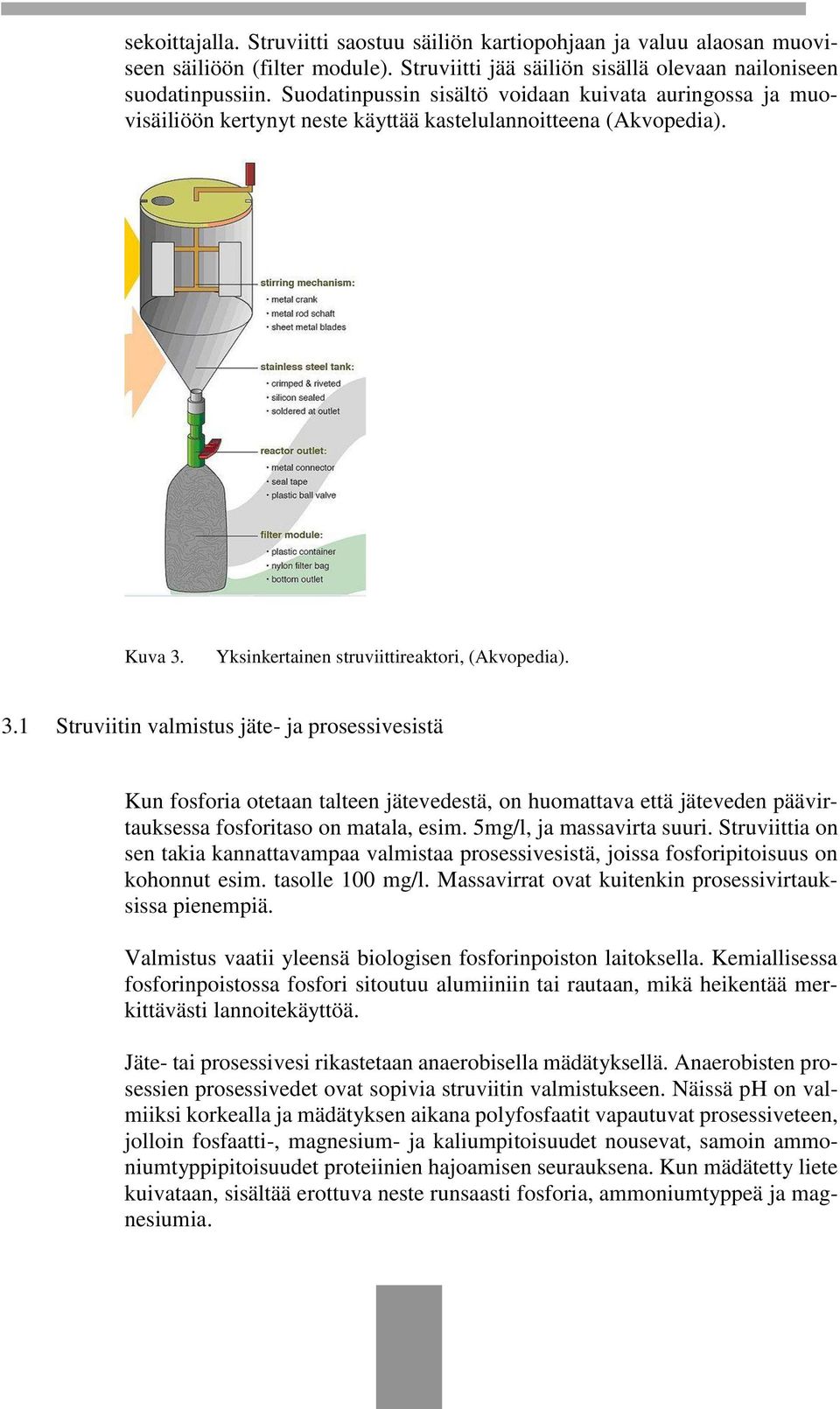 sekoittajalla. Struviitti saostuu säiliön kartiopohjaan ja valuu alaosan muoviseen säiliöön (filter module). Struviitti jää säiliön sisällä olevaan nailoniseen suodatinpussiin. Suodatinpussin sisältö voidaan kuivata auringossa ja muovisäiliöön kertynyt neste käyttää kastelulannoitteena (Akvopedia).

stirring mechanism:
• metal crank
• metal rod schaft
• sheet metal blades

stainless steel tank:
• crimped & riveted
• silicon sealed
• soldered at outlet

reactor outlet:
• metal connector
• seal tape
• plastic ball valve

filter module:
• plastic container
• nylon filter bag
• bottom outlet

Kuva 3. Yksinkertainen struviittireaktori, (Akvopedia).

3.1 Struviitin valmistus jäte- ja prosessivesistä

Kun fosforia otetaan talteen jätevedestä, on huomattava että jäteveden päävirtauksessa fosforitaso on matala, esim. 5mg/l, ja massavirta suuri. Struviittia on sen takia kannattavampaa valmistaa prosessivesistä, joissa fosforipitoisuus on kohonnut esim. tasolle 100 mg/l. Massavirrat ovat kuitenkin prosessivirtauksissa pienempiä.

Valmistus vaatii yleensä biologisen fosforinpoiston laitoksella. Kemiallisessa fosforinpoistossa fosfori sitoutuu alumiiniin tai rautaan, mikä heikentää merkittävästi lannoitekäyttöä.

Jäte- tai prosessivesi rikastetaan anaerobisella mädätyksellä. Anaerobisten prosessien prosessivedet ovat sopivia struviitin valmistukseen. Näissä pH on valmiiksi korkealla ja mädätyksen aikana polyfosfaatit vapautuvat prosessiveteen, jolloin fosfaatti-, magnesium- ja kaliumpitoisuudet nousevat, samoin ammoniumtyppipitoisuudet proteiinien hajoamisen seurauksena. Kun mädätetty liete kuivataan, sisältää erottuva neste runsaasti fosforia, ammoniumtyppeä ja magnesiumia.